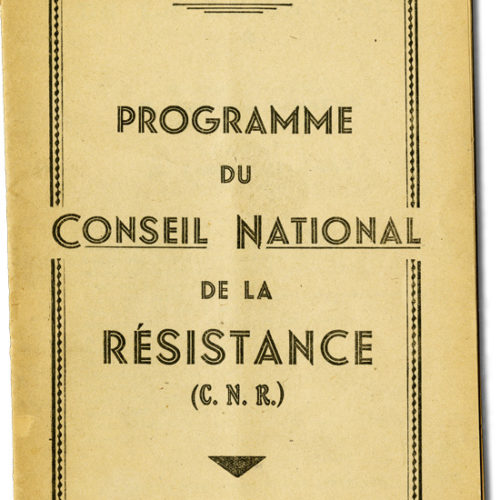 PROGRAMME

DU

CONSEIL NATIONAL

DE LA

RÉSISTANCE

(C. N. R.)